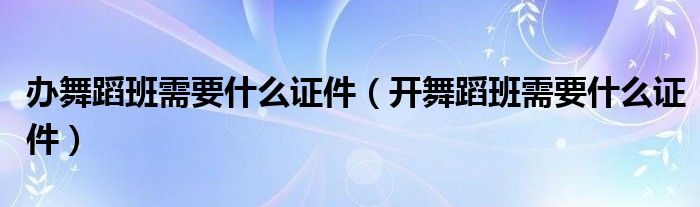 办舞蹈班需要什么证件（开舞蹈班需要什么证件）